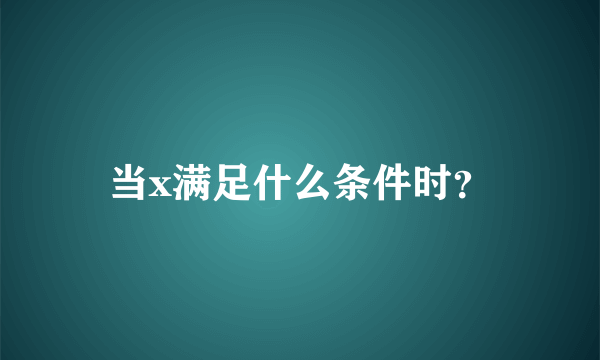 当x满足什么条件时?